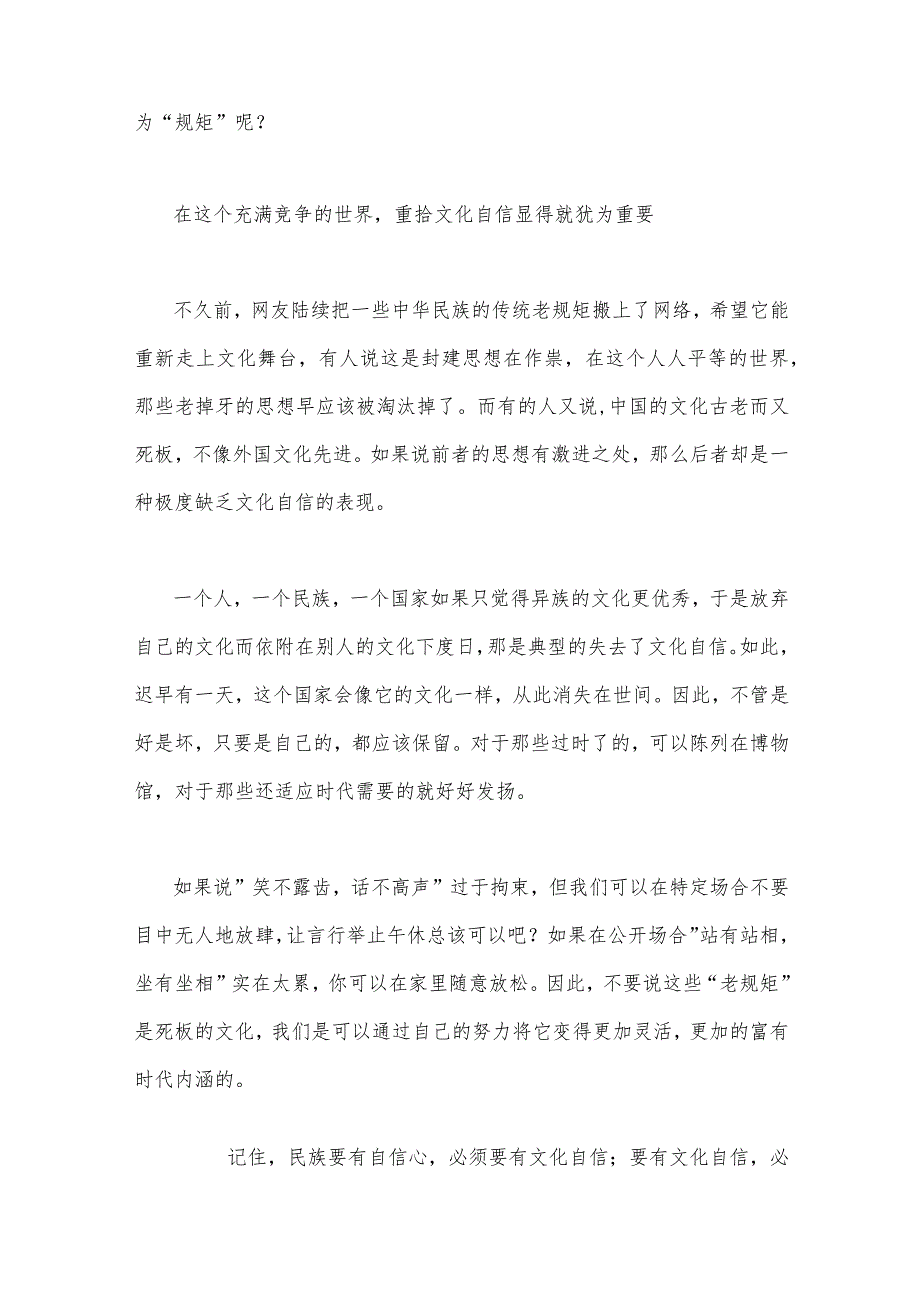 为“规矩”呢？

在这个充满竞争的世界，重拾文化自信显得就犹为重要

不久前，网友陆续把一些中华民族的传统老规矩搬上了网络，希望它能重新走上文化舞台，有人说这是封建思想在作祟，在这个人人平等的世界，那些老掉牙的思想早应该被淘汰掉了。而有的人又说,中国的文化古老而又死板，不像外国文化先进。如果说前者的思想有激进之处，那么后者却是一种极度缺乏文化自信的表现。

一个人，一个民族，一个国家如果只觉得异族的文化更优秀，于是放弃自己的文化而依附在别人的文化下度日,那是典型的失去了文化自信。如此,迟早有一天，这个国家会像它的文化一样，从此消失在世间。因此，不管是好是坏，只要是自己的，都应该保留。对于那些过时了的，可以陈列在博物馆，对于那些还适应时代需要的就好好发扬。

如果说”笑不露齿，话不高声”过于拘束，但我们可以在特定场合不要目中无人地放肆,让言行举止午休总该可以吧？如果在公开场合”站有站相，坐有坐相”实在太累，你可以在家里随意放松。因此，不要说这些“老规矩”是死板的文化，我们是可以通过自己的努力将它变得更加灵活，更加的富有时代内涵的。

记住，民族要有自信心，必须要有文化自信；要有文化自信，必